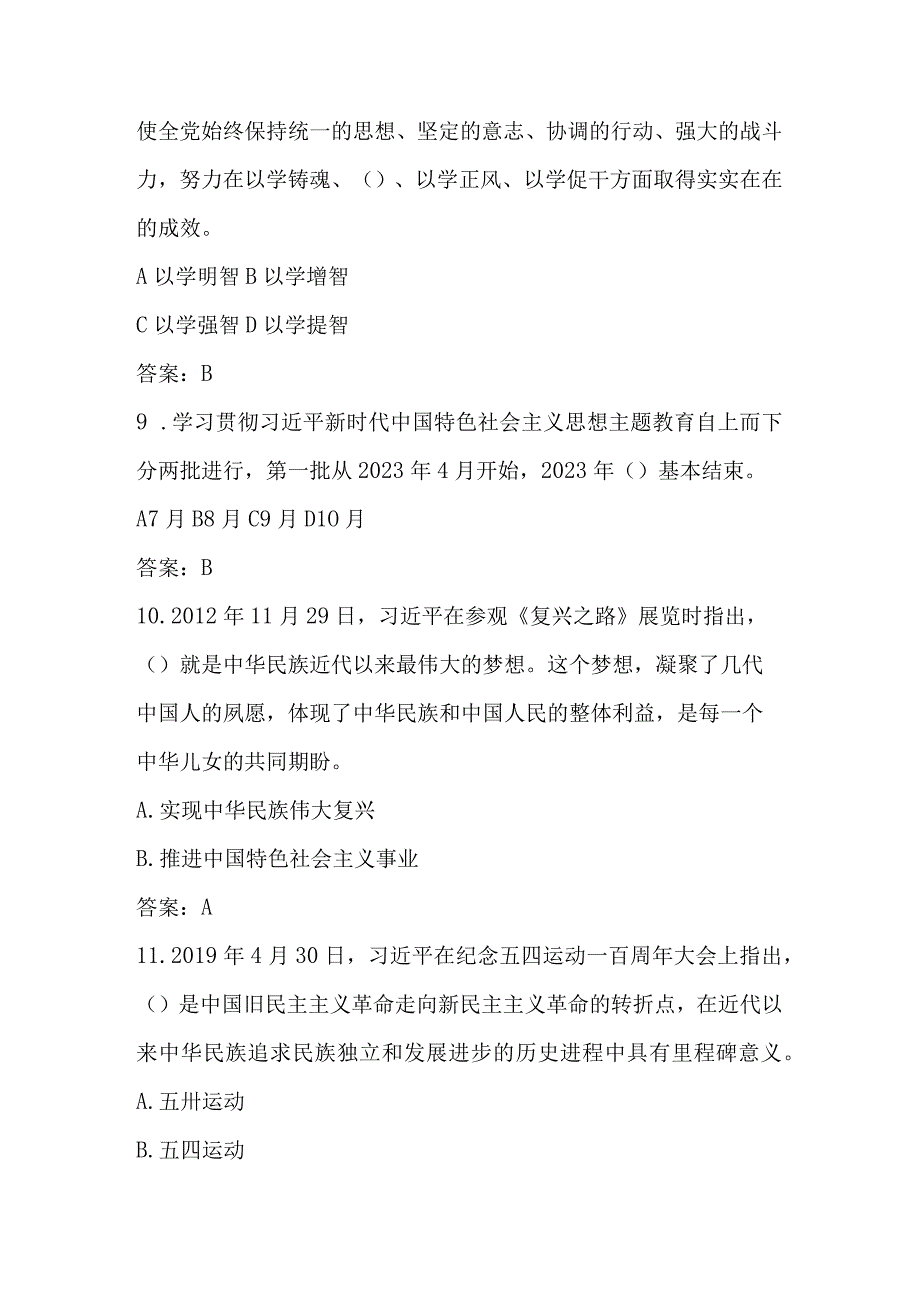 使全党始终保持统一的思想、坚定的意志、协调的行动、强大的战斗力，努力在以学铸魂、（）、以学正风、以学促干方面取得实实在在的成效。

A 以学明智 B 以学增智

C 以学强智 D 以学提智

答案：B

9．学习贯彻习近平新时代中国特色社会主义思想主题教育自上而下分两批进行，第一批从 2023 年 4 月开始，2023 年（）基本结束。

A7 月 B8 月 C9 月 D10 月

答案：B

10.2012 年 11 月 29 日，习近平在参观《复兴之路》展览时指出，（）就是中华民族近代以来最伟大的梦想。这个梦想，凝聚了几代中国人的夙愿，体现了中华民族和中国人民的整体利益，是每一个中华儿女的共同期盼。

A.实现中华民族伟大复兴

B.推进中国特色社会主义事业

答案：A

11.2019 年 4 月 30 日，习近平在纪念五四运动一百周年大会上指出，（）是中国旧民主主义革命走向新民主主义革命的转折点，在近代以来中华民族追求民族独立和发展进步的历史进程中具有里程碑意义。

A.五卅运动

B.五四运动